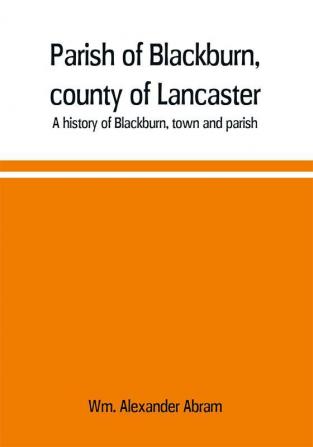 Parish of Blackburn, county of Lancaster

A history of Blackburn, town and parish

Wm. Alexander Abram